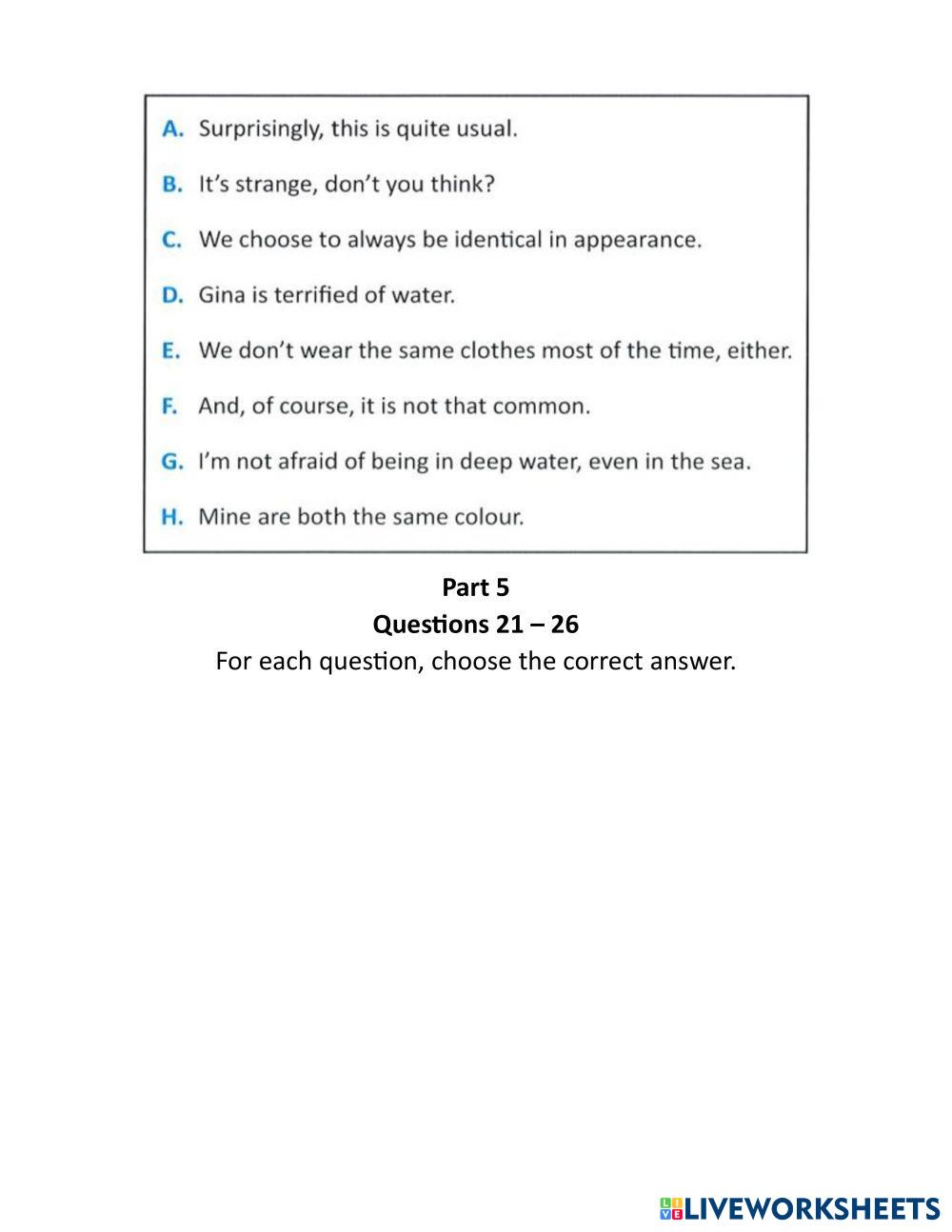 A. Surprisingly, this is quite usual.

B. It's strange, don't you think?

C. We choose to always be identical in appearance.

D. Gina is terrified of water.

E. We don't wear the same clothes most of the time, either.

F. And, of course, it is not that common.

G. I'm not afraid of being in deep water, even in the sea.

H. Mine are both the same colour.

Part 5
Questions 21 – 26
For each question, choose the correct answer.

LIVEWORKSHEETS